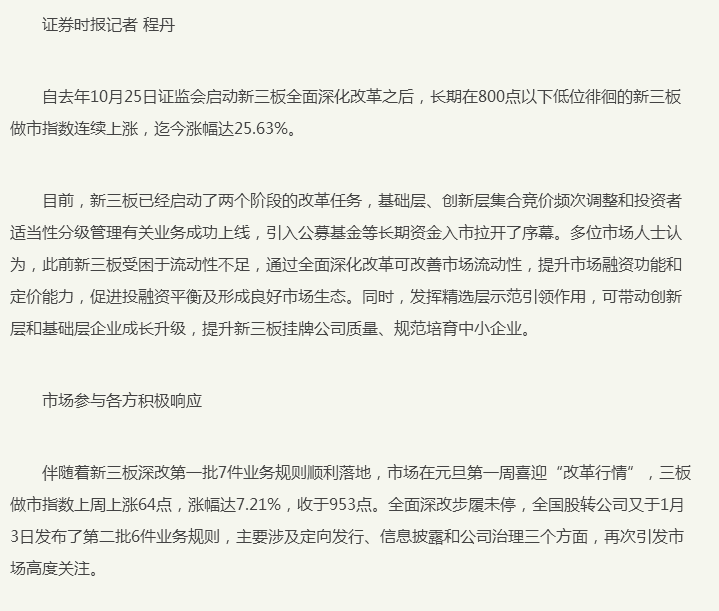 证券时报记者 程丹

自去年10月25日证监会启动新三板全面深化改革之后，长期在800点以下低位徘徊的新三板做市指数连续上涨，迄今涨幅达25.63%。

目前，新三板已经启动了两个阶段的改革任务，基础层、创新层集合竞价频次调整和投资者适当性分级管理有关业务成功上线，引入公募基金等长期资金入市拉开了序幕。多位市场人士认为，此前新三板受困于流动性不足，通过全面深化改革可改善市场流动性，提升市场融资功能和定价能力，促进投融资平衡及形成良好市场生态。同时，发挥精选层示范引领作用，可带动创新层和基础层企业成长升级，提升新三板挂牌公司质量、规范培育中小企业。

市场参与各方积极响应

伴随着新三板深改第一批7件业务规则顺利落地，市场在元旦第一周喜迎“改革行情”，三板做市指数上周上涨64点，涨幅达7.21%，收于953点。全面深改步履未停，全国股转公司又于1月3日发布了第二批6件业务规则，主要涉及定向发行、信息披露和公司治理三个方面，再次引发市场高度关注。